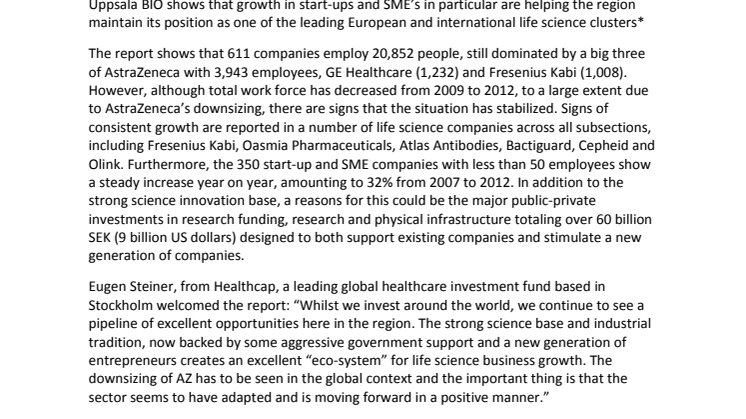 Uppsala BIO shows that growth in start-ups and SME's in particular are helping the region maintain its position as one of the leading European and international life science clusters*

The report shows that 611 companies employ 20,852 people, still dominated by a big three of AstraZeneca with 3,943 employees, GE Healthcare (1,232) and Fresenius Kabi (1,008). However, although total work force has decreased from 2009 to 2012, to a large extent due to AstraZeneca's downsizing, there are signs that the situation has stabilized. Signs of consistent growth are reported in a number of life science companies across all subsections, including Fresenius Kabi, Oasmia Pharmaceuticals, Atlas Antibodies, Bactiguard, Cepheid and Olink. Furthermore, the 350 start-up and SME companies with less than 50 employees show a steady increase year on year, amounting to 32% from 2007 to 2012. In addition to the strong science innovation base, a reasons for this could be the major public-private investments in research funding, research and physical infrastructure totaling over 60 billion SEK (9 billion US dollars) designed to both support existing companies and stimulate a new generation of companies.

Eugen Steiner, from Healthcap, a leading global healthcare investment fund based in Stockholm welcomed the report: "Whilst we invest around the world, we continue to see a pipeline of excellent opportunities here in the region. The strong science base and industrial tradition, now backed by some aggressive government support and a new generation of entrepreneurs creates an excellent "eco-system" for life science business growth. The downsizing of AZ has to be seen in the global context and the important thing is that the sector seems to have adapted and is moving forward in a positive manner."